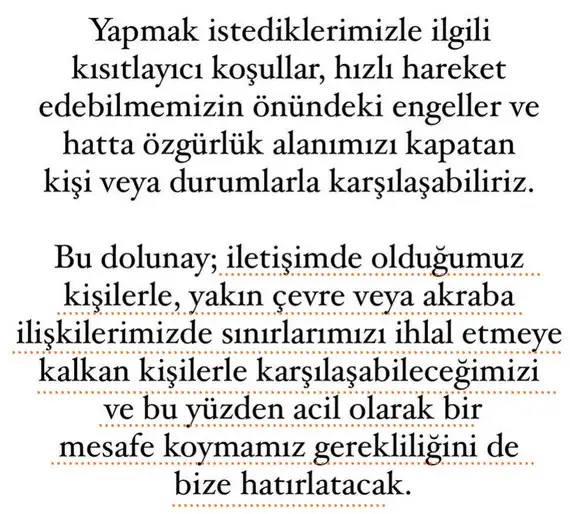 Yapmak istediklerimizle ilgili kısıtlayıcı koşullar, hızlı hareket edebilmemizin önündeki engeller ve hatta özgürlük alanımızı kapatan kişi veya durumlarla karşılaşabiliriz.

Bu dolunay; iletişimde olduğumuz kişilerle, yakın çevre veya akraba ilişkilerimizde sınırlarımızı ihlal etmeye kalkan kişilerle karşılaşabileceğimizi ve bu yüzden acil olarak bir mesafe koymamız gerekliliğini de bize hatırlatacak.